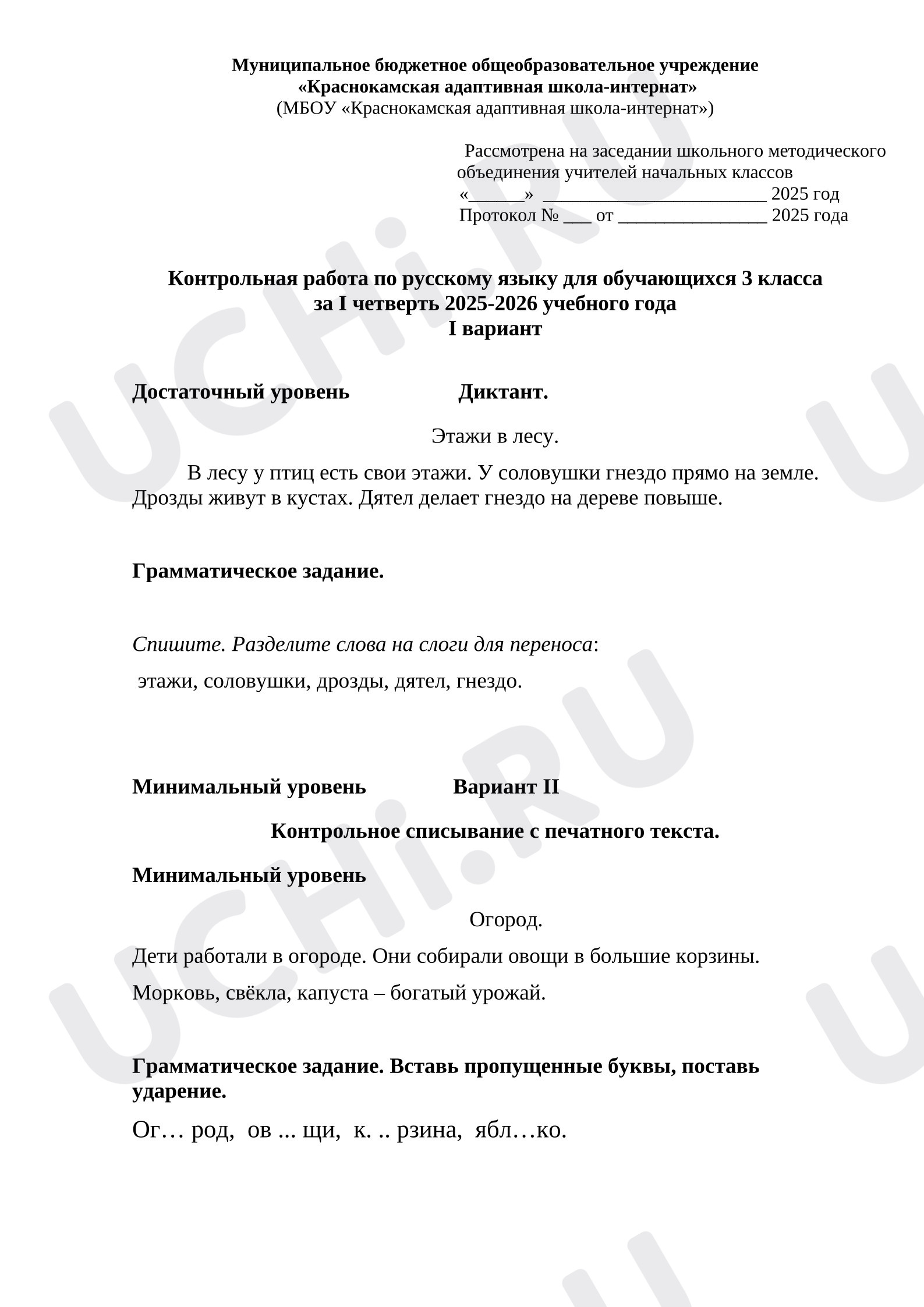 Муниципальное бюджетное общеобразовательное учреждение
«Краснокамская адаптивная школа-интернат»
(МБОУ «Краснокамская адаптивная школа-интернат»)

Рассмотрена на заседании школьного методического объединения учителей начальных классов
«____» ____ 2025 год
Протокол № ____ от ____ 2025 года

Контрольная работа по русскому языку для обучающихся 3 класса
за I четверть 2025-2026 учебного года
I вариант

Достаточный уровень Диктант.

Этажи в лесу.

В лесу у птиц есть свои этажи. У соловушки гнездо прямо на земле. Дрозды живут в кустах. Дятел делает гнездо на дереве повыше.

Грамматическое задание.

Спишите. Разделите слова на слоги для переноса:

этажи, соловушки, дрозды, дятел, гнездо.

Минимальный уровень Вариант II

Контрольное списывание с печатного текста.

Минимальный уровень

Огород.

Дети работали в огороде. Они собирали овощи в большие корзины.

Морковь, свёкла, капуста – богатый урожай.

Грамматическое задание. Вставь пропущенные буквы, поставь ударение.

Ог… род, ов ... щи, к. .. рзина, ябл…ко.

UCHi.RU